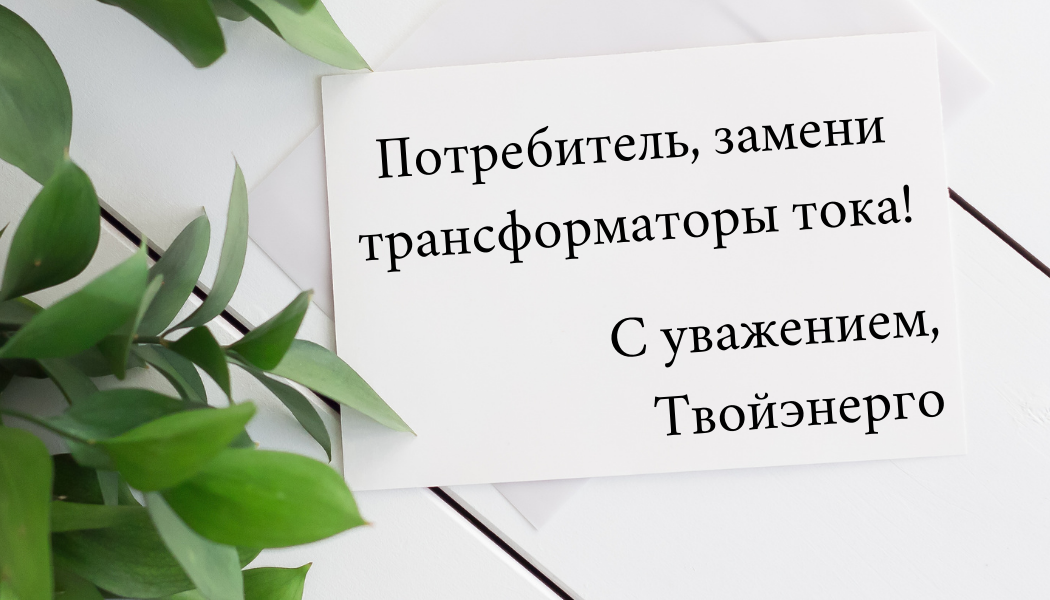 Потребитель, замени трансформаторы тока!

С уважением,
Твойэнерго